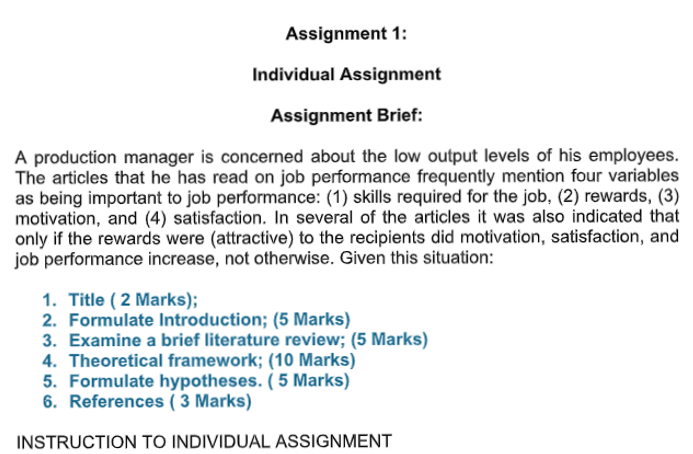 Assignment 1:

Individual Assignment

Assignment Brief:

A production manager is concerned about the low output levels of his employees. The articles that he has read on job performance frequently mention four variables as being important to job performance: (1) skills required for the job, (2) rewards, (3) motivation, and (4) satisfaction. In several of the articles it was also indicated that only if the rewards were (attractive) to the recipients did motivation, satisfaction, and job performance increase, not otherwise. Given this situation:

1. Title ( 2 Marks);
2. Formulate Introduction; (5 Marks)
3. Examine a brief literature review; (5 Marks)
4. Theoretical framework; (10 Marks)
5. Formulate hypotheses. ( 5 Marks)
6. References ( 3 Marks)

INSTRUCTION TO INDIVIDUAL ASSIGNMENT